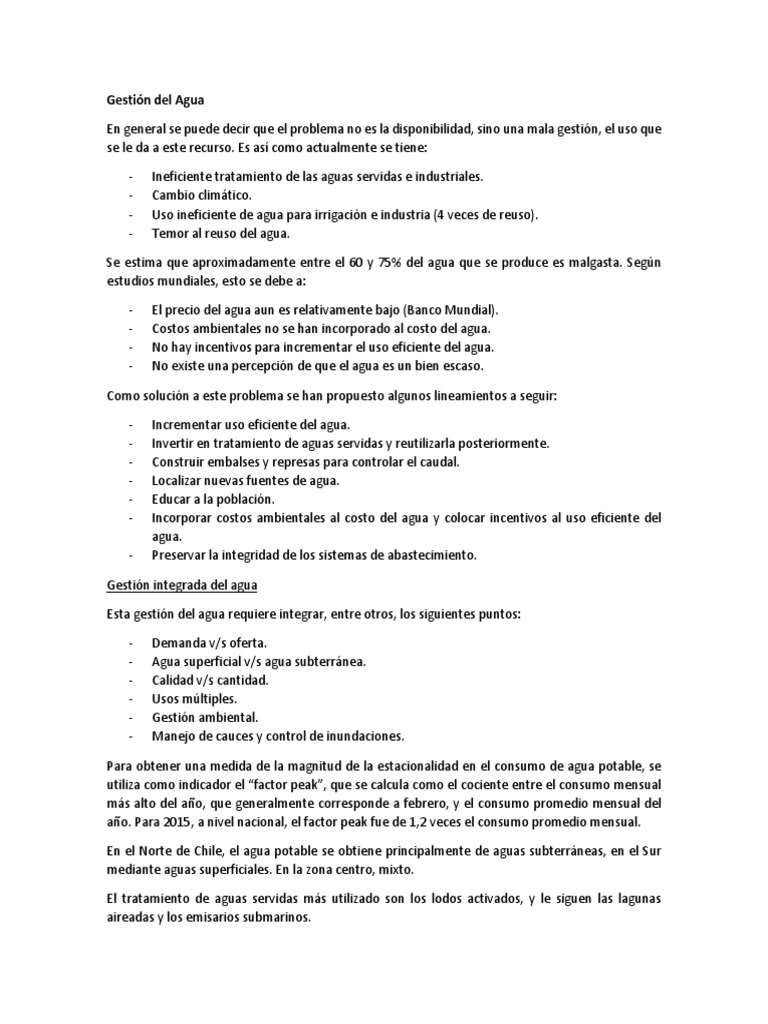 Gestión del Agua

En general se puede decir que el problema no es la disponibilidad, sino una mala gestión, el uso que se le da a este recurso. Es así como actualmente se tiene:

- Ineficiente tratamiento de las aguas servidas e industriales.
- Cambio climático.
- Uso ineficiente de agua para irrigación e industria (4 veces de reuso).
- Temor al reuso del agua.

Se estima que aproximadamente entre el 60 y 75% del agua que se produce es malgasta. Según estudios mundiales, esto se debe a:

- El precio del agua aun es relativamente bajo (Banco Mundial).
- Costos ambientales no se han incorporado al costo del agua.
- No hay incentivos para incrementar el uso eficiente del agua.
- No existe una percepción de que el agua es un bien escaso.

Como solución a este problema se han propuesto algunos lineamientos a seguir:

- Incrementar uso eficiente del agua.
- Invertir en tratamiento de aguas servidas y reutilizarla posteriormente.
- Construir embalses y represas para controlar el caudal.
- Localizar nuevas fuentes de agua.
- Educar a la población.
- Incorporar costos ambientales al costo del agua y colocar incentivos al uso eficiente del agua.
- Preservar la integridad de los sistemas de abastecimiento.

Gestión integrada del agua

Esta gestión del agua requiere integrar, entre otros, los siguientes puntos:

- Demanda v/s oferta.
- Agua superficial v/s agua subterránea.
- Calidad v/s cantidad.
- Usos múltiples.
- Gestión ambiental.
- Manejo de cauces y control de inundaciones.

Para obtener una medida de la magnitud de la estacionalidad en el consumo de agua potable, se utiliza como indicador el "factor peak", que se calcula como el cociente entre el consumo mensual más alto del año, que generalmente corresponde a febrero, y el consumo promedio mensual del año. Para 2015, a nivel nacional, el factor peak fue de 1,2 veces el consumo promedio mensual.

En el Norte de Chile, el agua potable se obtiene principalmente de aguas subterráneas, en el Sur mediante aguas superficiales. En la zona centro, mixto.

El tratamiento de aguas servidas más utilizado son los lodos activados, y le siguen las lagunas aireadas y los emisarios submarinos.